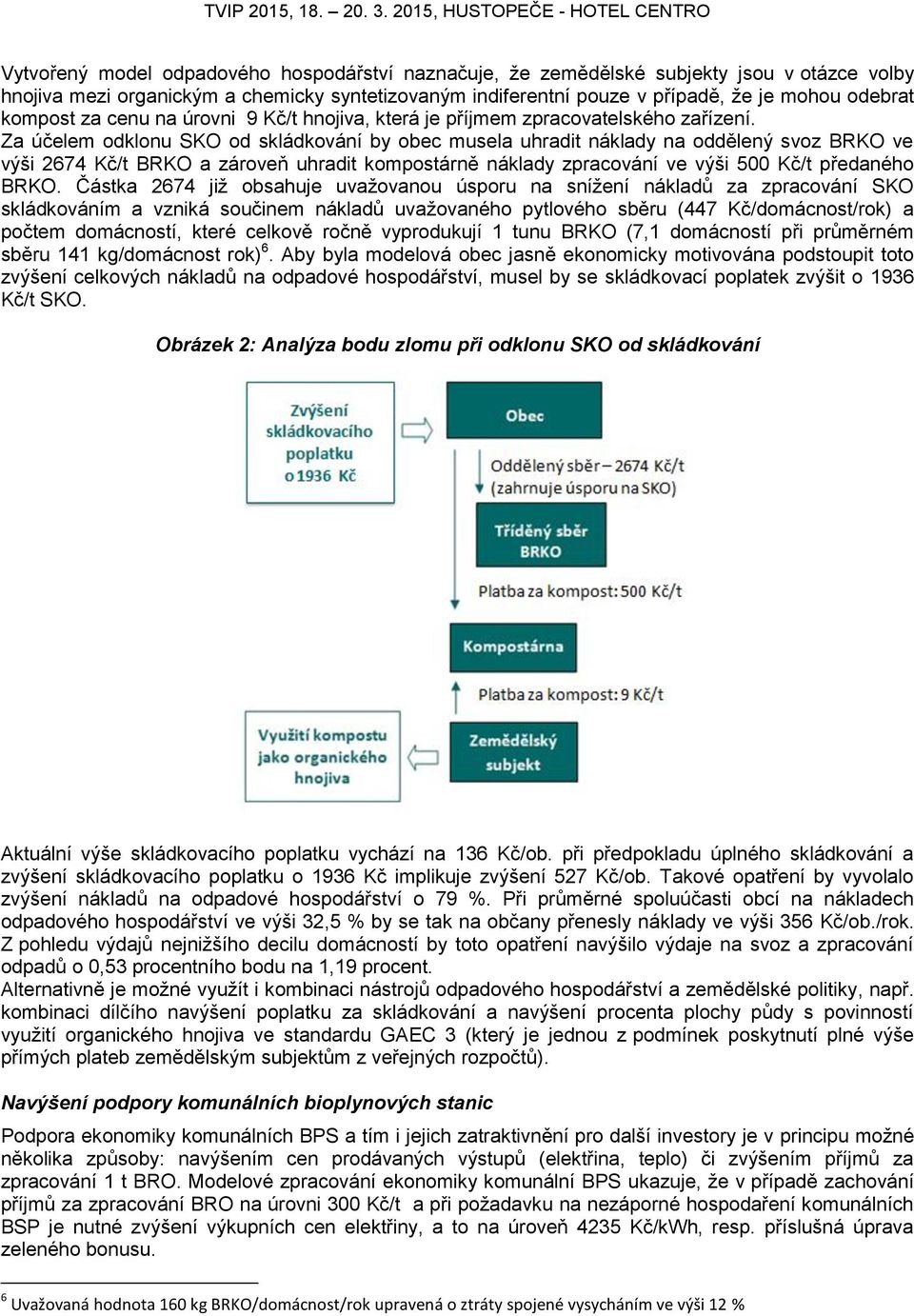 TVIP 2015, 18. – 20. 3. 2015, HUSTOPEČE - HOTEL CENTRO

Vytvořený model odpadového hospodářství naznačuje, že zemědělské subjekty jsou v otázce volby hnojiva mezi organickým a chemicky syntetizovaným indiferentní pouze v případě, že je mohou odebrat kompost za cenu na úrovni 9 Kč/t hnojiva, která je příjmem zpracovatelského zařízení.
Za účelem odklonu SKO od skládkování by obec musela uhradit náklady na oddělený svoz BRKO ve výši 2674 Kč/t BRKO a zároveň uhradit kompostárně náklady zpracování ve výši 500 Kč/t předaného BRKO. Částka 2674 již obsahuje uvažovanou úsporu na snížení nákladů za zpracování SKO skládkováním a vzniká součinem nákladů uvažovaného pytlového sběru (447 Kč/domácnost/rok) a počtem domácností, které celkově ročně vyprodukují 1 tunu BRKO (7,1 domácností při průměrném sběru 141 kg/domácnost rok)$^6$. Aby byla modelová obec jasně ekonomicky motivována podstoupit toto zvýšení celkových nákladů na odpadové hospodářství, musel by se skládkovací poplatek zvýšit o 1936 Kč/t SKO.

Obrázek 2: Analýza bodu zlomu při odklonu SKO od skládkování

Zvýšení skládkovacího poplatku o 1936 Kč

Obec

Oddělený sběr – 2674 Kč/t (zahrnuje úsporu na SKO)

Tříděný sběr BRKO

Platba za kompost: 500 Kč/t

Kompostárna

Platba za kompost: 9 Kč/t

Využití kompostu jako organického hnojiva

Zemědělský subjekt

Aktuální výše skládkovacího poplatku vychází na 136 Kč/ob. při předpokladu úplného skládkování a zvýšení skládkovacího poplatku o 1936 Kč implikuje zvýšení 527 Kč/ob. Takové opatření by vyvolalo zvýšení nákladů na odpadové hospodářství o 79 %. Při průměrné spoluúčasti obcí na nákladech odpadového hospodářství ve výši 32,5 % by se tak na občany přenesly náklady ve výši 356 Kč/ob./rok. Z pohledu výdajů nejnižšího decilu domácností by toto opatření navýšilo výdaje na svoz a zpracování odpadů o 0,53 procentního bodu na 1,19 procent.
Alternativně je možné využít i kombinaci nástrojů odpadového hospodářství a zemědělské politiky, např. kombinaci dílčího navýšení poplatku za skládkování a navýšení procenta plochy půdy s povinností využití organického hnojiva ve standardu GAEC 3 (který je jednou z podmínek poskytnutí plné výše přímých plateb zemědělským subjektům z veřejných rozpočtů).

Navýšení podpory komunálních bioplynových stanic

Podpora ekonomiky komunálních BPS a tím i jejich zatraktivnění pro další investory je v principu možné několika způsoby: navýšením cen prodávaných výstupů (elektřina, teplo) či zvýšením příjmů za zpracování 1 t BRO. Modelové zpracování ekonomiky komunální BPS ukazuje, že v případě zachování příjmů za zpracování BRO na úrovni 300 Kč/t a při požadavku na nezáporné hospodaření komunálních BSP je nutné zvýšení výkupních cen elektřiny, a to na úroveň 4235 Kč/kWh, resp. příslušná úprava zeleného bonusu.

$^6$ Uvažovaná hodnota 160 kg BRKO/domácnost/rok upravená o ztráty spojené vysycháním ve výši 12 %